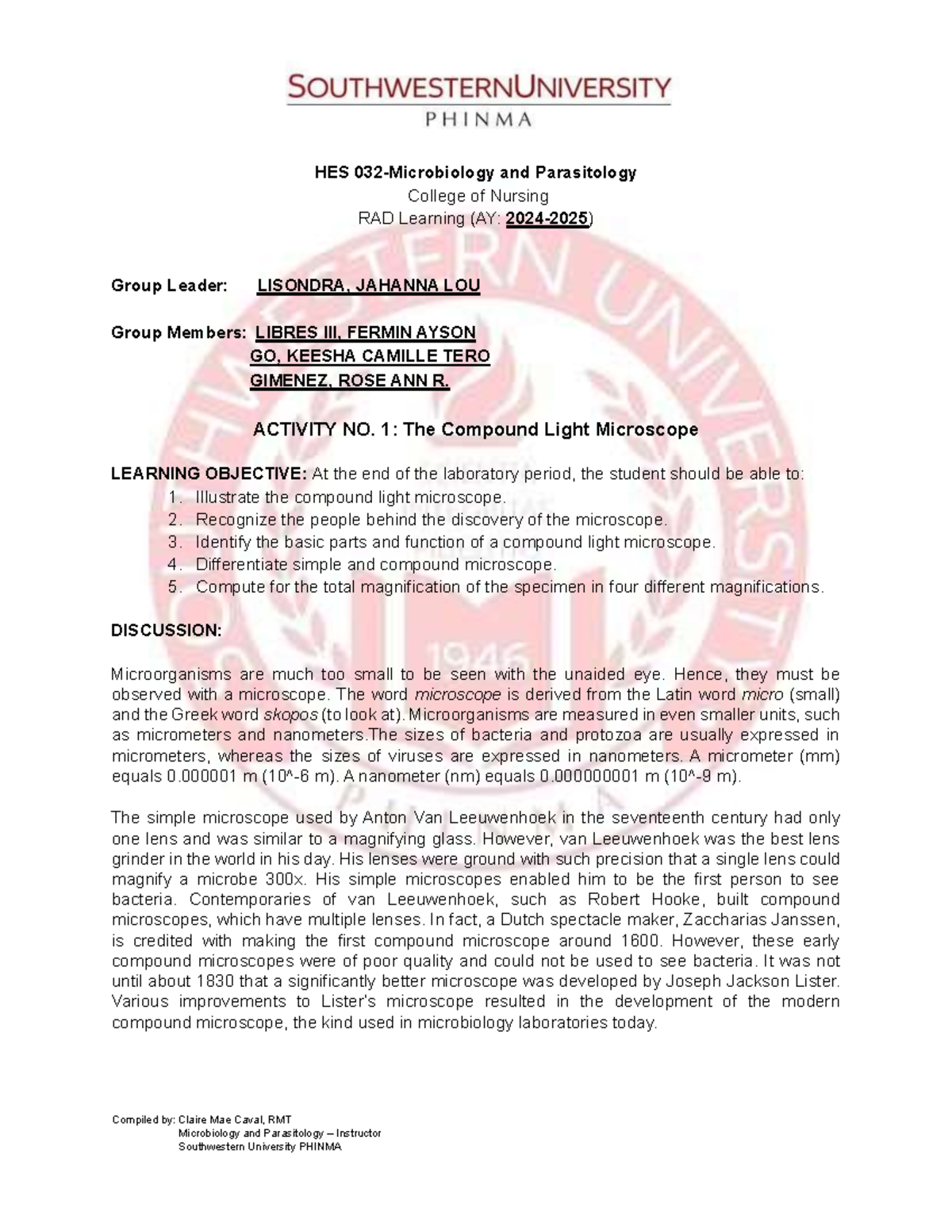 SOUTHWESTERNUNIVERSITY
PHINMA

HES 032-Microbiology and Parasitology
College of Nursing
RAD Learning (AY: 2024-2025)

Group Leader: LISONDRA, JAHANNA LOU

Group Members: LIBRES III, FERMIN AYSON
GO, KEESHA CAMILLE TERO
GIMENEZ, ROSE ANN R.

ACTIVITY NO. 1: The Compound Light Microscope

LEARNING OBJECTIVE: At the end of the laboratory period, the student should be able to:
1. Illustrate the compound light microscope.
2. Recognize the people behind the discovery of the microscope.
3. Identify the basic parts and function of a compound light microscope.
4. Differentiate simple and compound microscope.
5. Compute for the total magnification of the specimen in four different magnifications.

DISCUSSION:

Microorganisms are much too small to be seen with the unaided eye. Hence, they must be observed with a microscope. The word microscope is derived from the Latin word micro (small) and the Greek word skopos (to look at). Microorganisms are measured in even smaller units, such as micrometers and nanometers.The sizes of bacteria and protozoa are usually expressed in micrometers, whereas the sizes of viruses are expressed in nanometers. A micrometer (mm) equals 0.000001 m (10^-6 m). A nanometer (nm) equals 0.000000001 m (10^-9 m).

The simple microscope used by Anton Van Leeuwenhoek in the seventeenth century had only one lens and was similar to a magnifying glass. However, van Leeuwenhoek was the best lens grinder in the world in his day. His lenses were ground with such precision that a single lens could magnify a microbe 300x. His simple microscopes enabled him to be the first person to see bacteria. Contemporaries of van Leeuwenhoek, such as Robert Hooke, built compound microscopes, which have multiple lenses. In fact, a Dutch spectacle maker, Zaccharias Janssen, is credited with making the first compound microscope around 1600. However, these early compound microscopes were of poor quality and could not be used to see bacteria. It was not until about 1830 that a significantly better microscope was developed by Joseph Jackson Lister. Various improvements to Lister's microscope resulted in the development of the modern compound microscope, the kind used in microbiology laboratories today.

Compiled by: Claire Mae Caval, RMT
Microbiology and Parasitology – Instructor
Southwestern University PHINMA